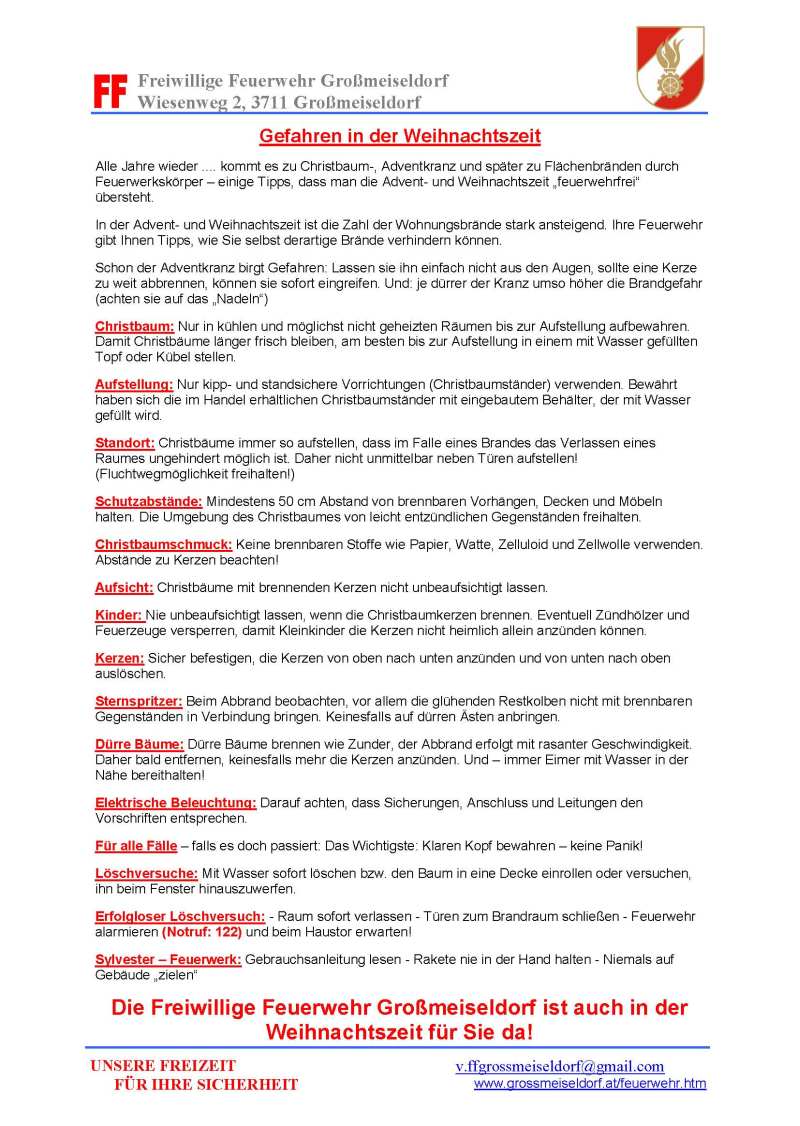 FF Freiwillige Feuerwehr Großmeiseldorf
Wiesenweg 2, 3711 Großmeiseldorf

Gefahren in der Weihnachtszeit

Alle Jahre wieder .... kommt es zu Christbaum-, Adventkranz und später zu Flächenbränden durch Feuerwerkskörper – einige Tipps, dass man die Advent- und Weihnachtszeit „feuerwehrfrei“ übersteht.

In der Advent- und Weihnachtszeit ist die Zahl der Wohnungsbrände stark ansteigend. Ihre Feuerwehr gibt Ihnen Tipps, wie Sie selbst derartige Brände verhindern können.

Schon der Adventkranz birgt Gefahren: Lassen sie ihn einfach nicht aus den Augen, sollte eine Kerze zu weit abbrennen, können sie sofort eingreifen. Und: je dürrer der Kranz umso höher die Brandgefahr (achten sie auf das „Nadeln“)

Christbaum: Nur in kühlen und möglichst nicht geheizten Räumen bis zur Aufstellung aufbewahren. Damit Christbäume länger frisch bleiben, am besten bis zur Aufstellung in einem mit Wasser gefüllten Topf oder Kübel stellen.

Aufstellung: Nur kipp- und standsichere Vorrichtungen (Christbaumständer) verwenden. Bewährt haben sich die im Handel erhältlichen Christbaumständer mit eingebautem Behälter, der mit Wasser gefüllt wird.

Standort: Christbäume immer so aufstellen, dass im Falle eines Brandes das Verlassen eines Raumes ungehindert möglich ist. Daher nicht unmittelbar neben Türen aufstellen! (Fluchtwegmöglichkeit freihalten!)

Schutzabstände: Mindestens 50 cm Abstand von brennbaren Vorhängen, Decken und Möbeln halten. Die Umgebung des Christbaumes von leicht entzündlichen Gegenständen freihalten.

Christbaumschmuck: Keine brennbaren Stoffe wie Papier, Watte, Zelluloid und Zellwolle verwenden. Abstände zu Kerzen beachten!

Aufsicht: Christbäume mit brennenden Kerzen nicht unbeaufsichtigt lassen.

Kinder: Nie unbeaufsichtigt lassen, wenn die Christbaumkerzen brennen. Eventuell Zündhölzer und Feuerzeuge versperren, damit Kleinkinder die Kerzen nicht heimlich allein anzünden können.

Kerzen: Sicher befestigen, die Kerzen von oben nach unten anzünden und von unten nach oben auslöschen.

Sternspritzer: Beim Abbrand beobachten, vor allem die glühenden Restkolben nicht mit brennbaren Gegenständen in Verbindung bringen. Keinesfalls auf dürren Ästen anbringen.

Dürre Bäume: Dürre Bäume brennen wie Zunder, der Abbrand erfolgt mit rasanter Geschwindigkeit. Daher bald entfernen, keinesfalls mehr die Kerzen anzünden. Und – immer Eimer mit Wasser in der Nähe bereithalten!

Elektrische Beleuchtung: Darauf achten, dass Sicherungen, Anschluss und Leitungen den Vorschriften entsprechen.

Für alle Fälle – falls es doch passiert: Das Wichtigste: Klaren Kopf bewahren – keine Panik!

Löschversuche: Mit Wasser sofort löschen bzw. den Baum in eine Decke einrollen oder versuchen, ihn beim Fenster hinauszuwerfen.

Erfolgloser Löschversuch: - Raum sofort verlassen - Türen zum Brandraum schließen - Feuerwehr alarmieren (Notruf: 122) und beim Haustor erwarten!

Sylvester – Feuerwerk: Gebrauchsanleitung lesen - Rakete nie in der Hand halten - Niemals auf Gebäude „zielen“

Die Freiwillige Feuerwehr Großmeiseldorf ist auch in der Weihnachtszeit für Sie da!

UNSERE FREIZEIT
FÜR IHRE SICHERHEIT

v.ffgrossmeiseldorf@gmail.com
www.grossmeiseldorf.at/feuerwehr.htm